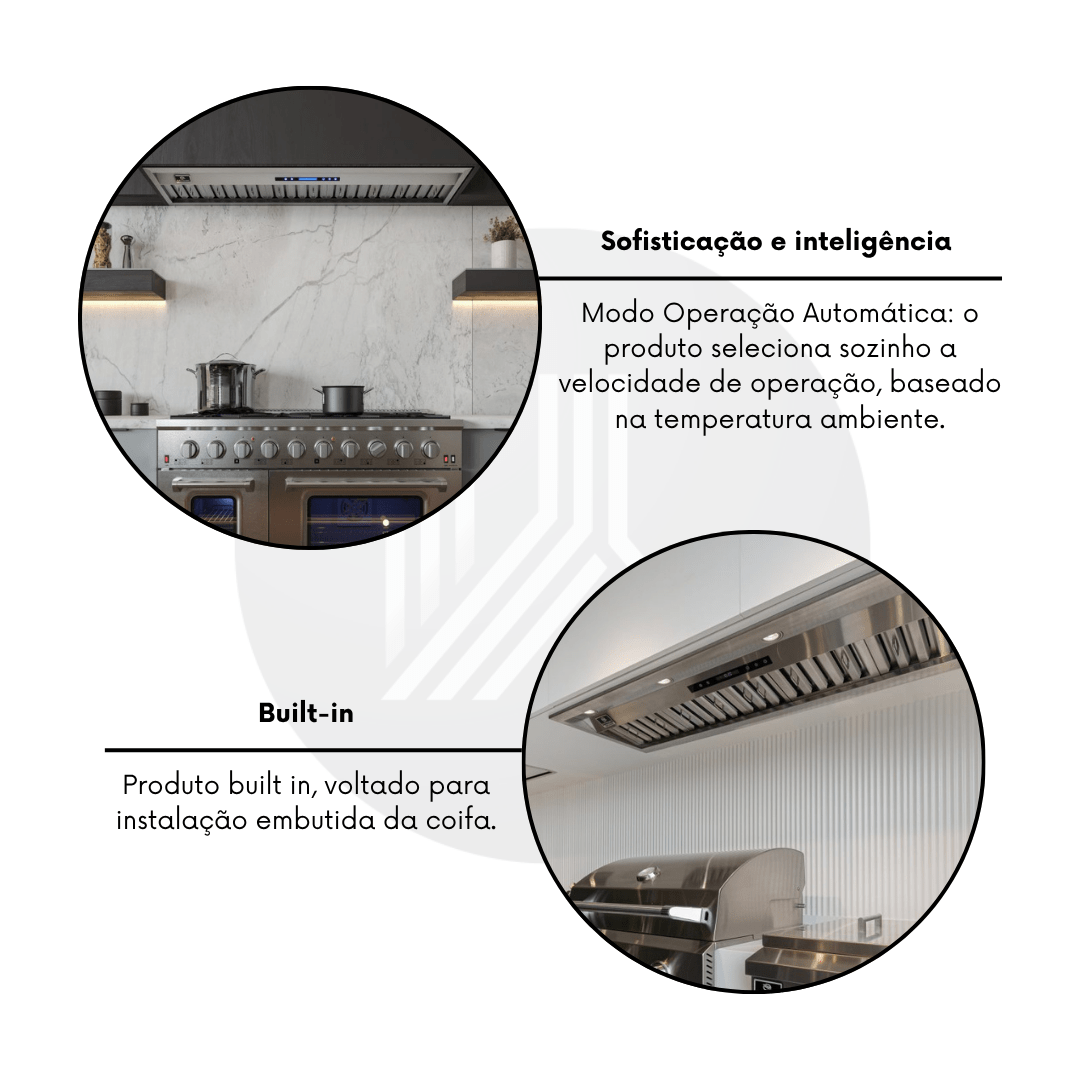 Sofisticação e inteligência

Modo Operação Automática: o produto seleciona sozinho a velocidade de operação, baseado na temperatura ambiente.

Built-in

Produto built in, voltado para instalação embutida da coifa.